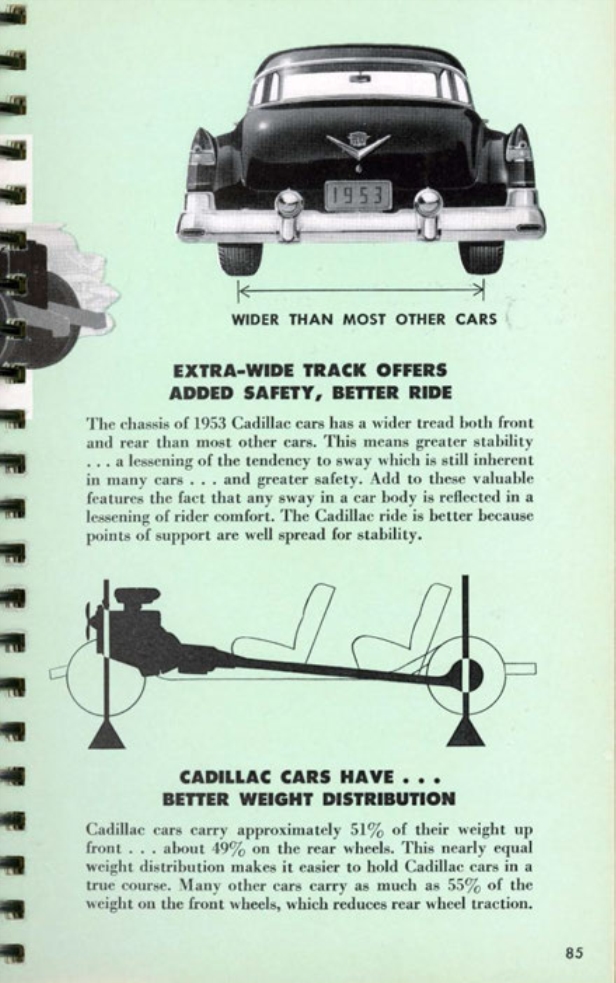 1953

WIDER THAN MOST OTHER CARS

EXTRA-WIDE TRACK OFFERS ADDED SAFETY, BETTER RIDE

The chassis of 1953 Cadillac cars has a wider tread both front and rear than most other cars. This means greater stability . . . a lessening of the tendency to sway which is still inherent in many cars . . . and greater safety. Add to these valuable features the fact that any sway in a car body is reflected in a lessening of rider comfort. The Cadillac ride is better because points of support are well spread for stability.

CADILLAC CARS HAVE . . . BETTER WEIGHT DISTRIBUTION

Cadillac cars carry approximately 51% of their weight up front . . . about 49% on the rear wheels. This nearly equal weight distribution makes it easier to hold Cadillac cars in a true course. Many other cars carry as much as 55% of the weight on the front wheels, which reduces rear wheel traction.

85